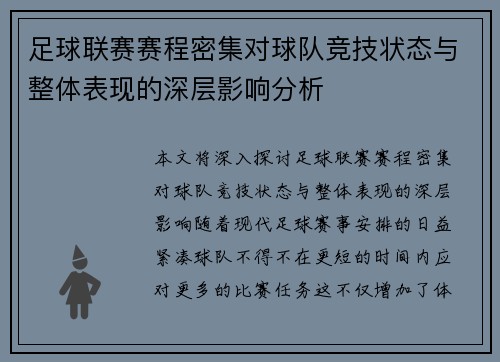 足球联赛赛程密集对球队竞技状态与整体表现的深层影响分析

本文将深入探讨足球联赛赛程密集对球队竞技状态与整体表现的深层影响随着现代足球赛事安排的日益紧凑球队不得不在更短的时间内应对更多的比赛任务这不仅增加了体